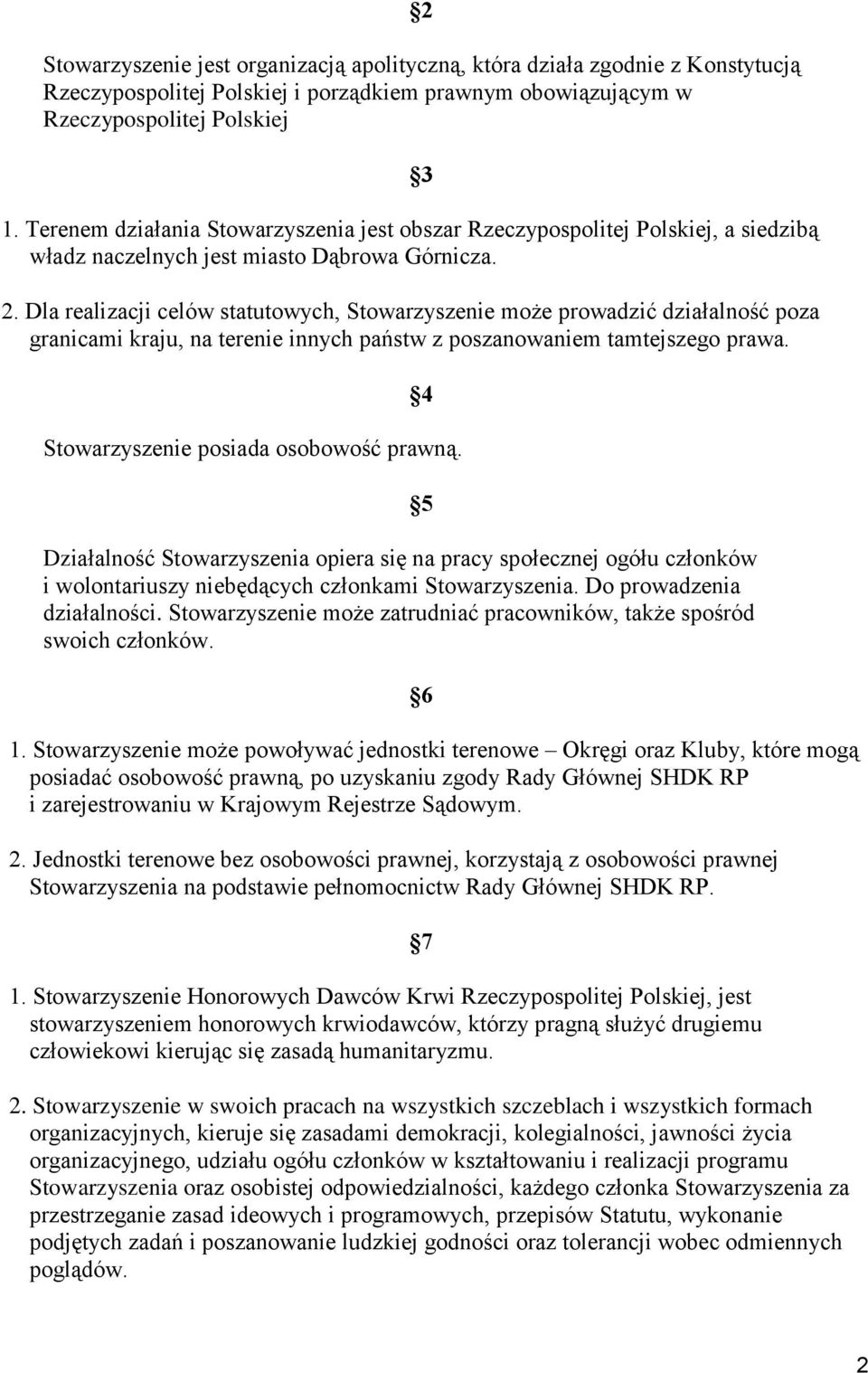 §2

Stowarzyszenie jest organizacją apolityczną, która działa zgodnie z Konstytucją Rzeczypospolitej Polskiej i porządkiem prawnym obowiązującym w Rzeczypospolitej Polskiej

§3

1. Terenem działania Stowarzyszenia jest obszar Rzeczypospolitej Polskiej, a siedzibą władz naczelnych jest miasto Dąbrowa Górnicza.

2. Dla realizacji celów statutowych, Stowarzyszenie może prowadzić działalność poza granicami kraju, na terenie innych państw z poszanowaniem tamtejszego prawa.

§4

Stowarzyszenie posiada osobowość prawną.

§5

Działalność Stowarzyszenia opiera się na pracy społecznej ogółu członków i wolontariuszy niebędących członkami Stowarzyszenia. Do prowadzenia działalności. Stowarzyszenie może zatrudniać pracowników, także spośród swoich członków.

§6

1. Stowarzyszenie może powoływać jednostki terenowe – Okręgi oraz Kluby, które mogą posiadać osobowość prawną, po uzyskaniu zgody Rady Głównej SHDK RP i zarejestrowaniu w Krajowym Rejestrze Sądowym.

2. Jednostki terenowe bez osobowości prawnej, korzystają z osobowości prawnej Stowarzyszenia na podstawie pełnomocnictw Rady Głównej SHDK RP.

§7

1. Stowarzyszenie Honorowych Dawców Krwi Rzeczypospolitej Polskiej, jest stowarzyszeniem honorowych krwiodawców, którzy pragną służyć drugiemu człowiekowi kierując się zasadą humanitaryzmu.

2. Stowarzyszenie w swoich pracach na wszystkich szczeblach i wszystkich formach organizacyjnych, kieruje się zasadami demokracji, kolegialności, jawności życia organizacyjnego, udziału ogółu członków w kształtowaniu i realizacji programu Stowarzyszenia oraz osobistej odpowiedzialności, każdego członka Stowarzyszenia za przestrzeganie zasad ideowych i programowych, przepisów Statutu, wykonanie podjętych zadań i poszanowanie ludzkiej godności oraz tolerancji wobec odmiennych poglądów.

2